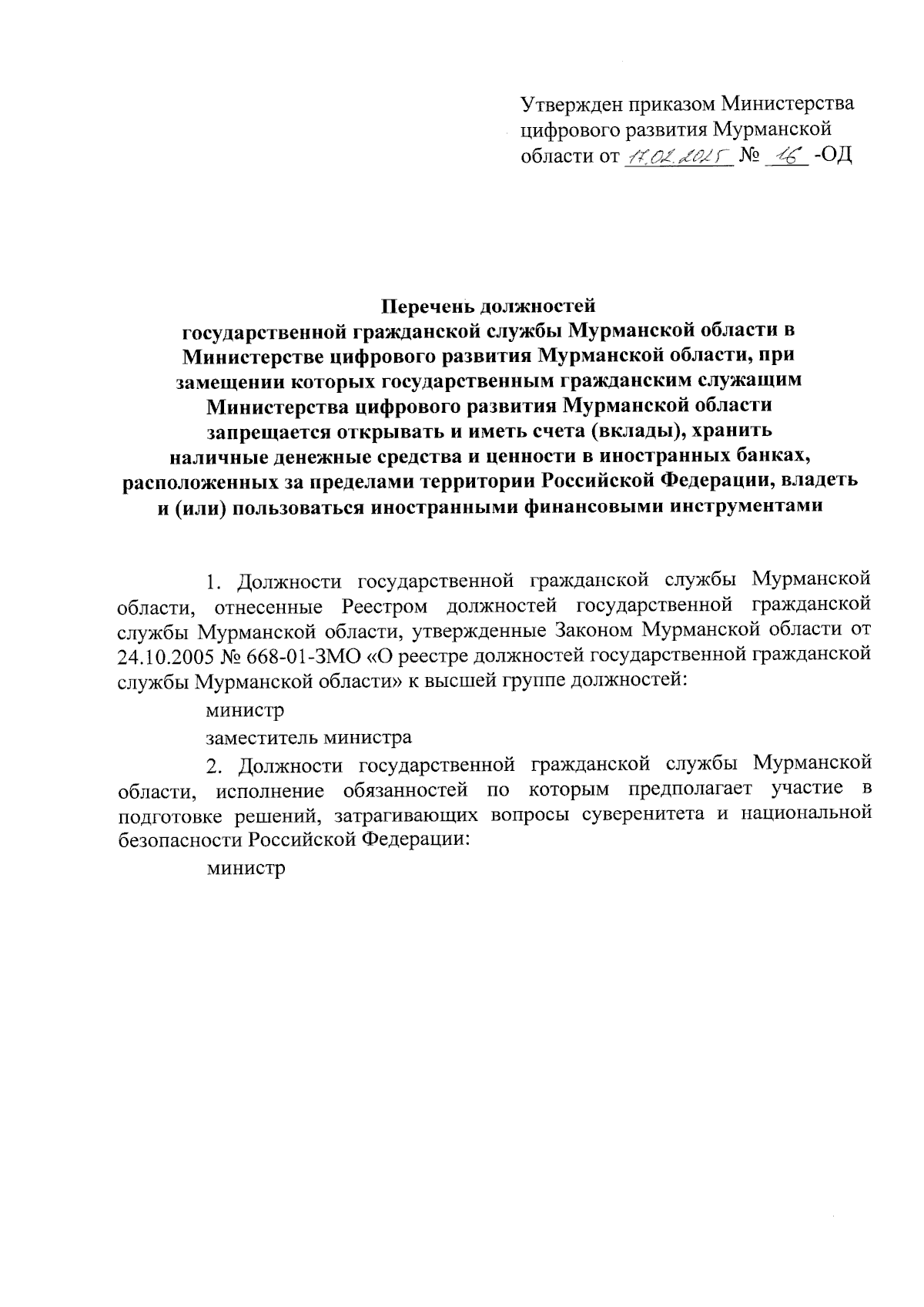 Утвержден приказом Министерства цифрового развития Мурманской области от 17.02.2025 № 16 -ОД

Перечень должностей
государственной гражданской службы Мурманской области в Министерстве цифрового развития Мурманской области, при замещении которых государственным гражданским служащим Министерства цифрового развития Мурманской области запрещается открывать и иметь счета (вклады), хранить наличные денежные средства и ценности в иностранных банках, расположенных за пределами территории Российской Федерации, владеть и (или) пользоваться иностранными финансовыми инструментами

1. Должности государственной гражданской службы Мурманской области, отнесенные Реестром должностей государственной гражданской службы Мурманской области, утвержденные Законом Мурманской области от 24.10.2005 № 668-01-ЗМО «О реестре должностей государственной гражданской службы Мурманской области» к высшей группе должностей:

министр

заместитель министра

2. Должности государственной гражданской службы Мурманской области, исполнение обязанностей по которым предполагает участие в подготовке решений, затрагивающих вопросы суверенитета и национальной безопасности Российской Федерации:

министр